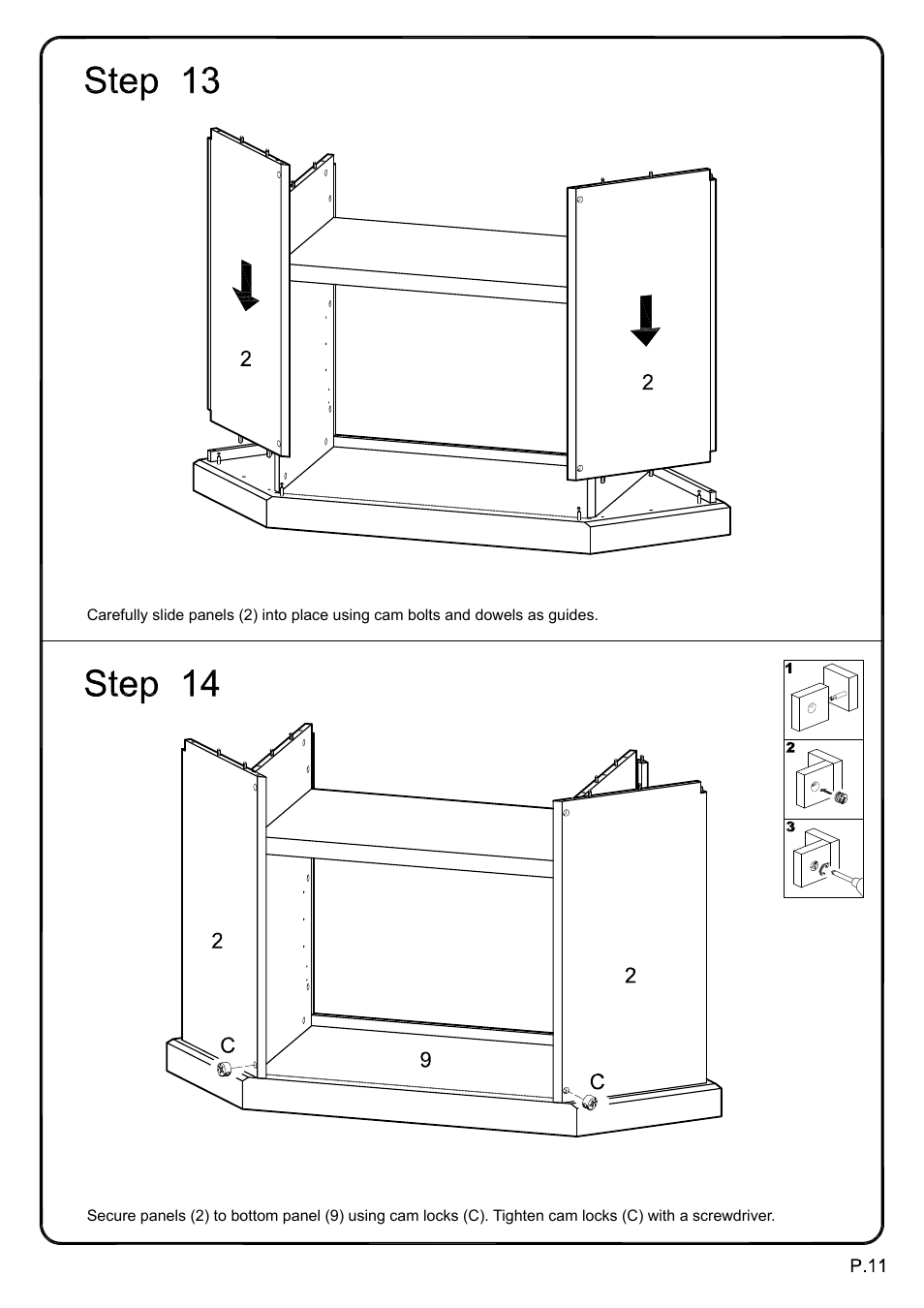 Step 13

2

2

Carefully slide panels (2) into place using cam bolts and dowels as guides.

Step 14

1

2

3

2

2

C

9

C

Secure panels (2) to bottom panel (9) using cam locks (C). Tighten cam locks (C) with a screwdriver.

P.11